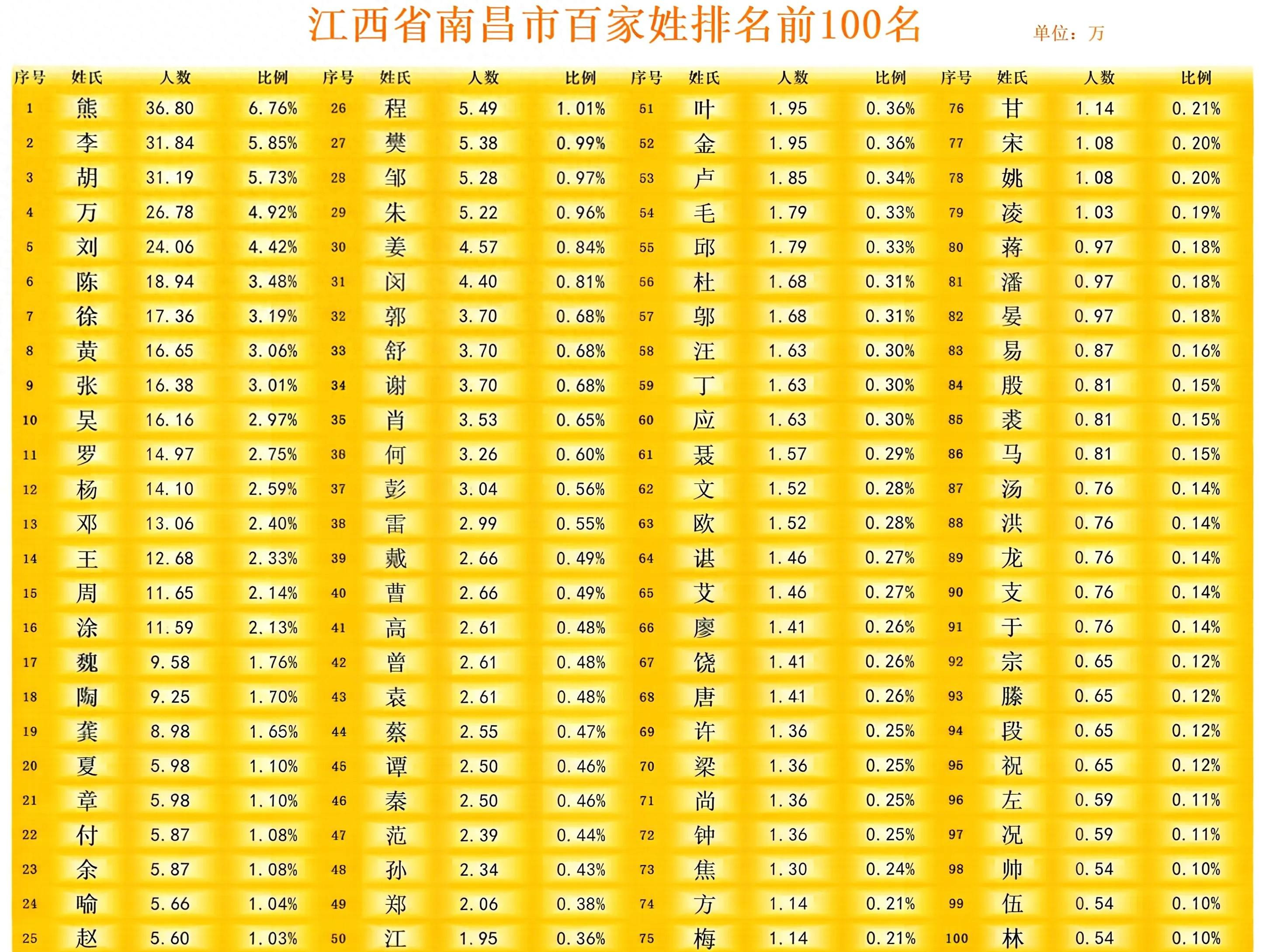 江西省南昌市百家姓排名前100名

单位：万

| 序号 | 姓氏 | 人数 | 比例 | 序号 | 姓氏 | 人数 | 比例 | 序号 | 姓氏 | 人数 | 比例 | 序号 | 姓氏 | 人数 | 比例 |
|---|---|---|---|---|---|---|---|---|---|---|---|---|---|---|---|
| 1 | 熊 | 36.80 | 6.76% | 26 | 程 | 5.49 | 1.01% | 51 | 叶 | 1.95 | 0.36% | 76 | 甘 | 1.14 | 0.21% |
| 2 | 李 | 31.84 | 5.85% | 27 | 樊 | 5.38 | 0.99% | 52 | 金 | 1.95 | 0.36% | 77 | 宋 | 1.08 | 0.20% |
| 3 | 胡 | 31.19 | 5.73% | 28 | 邹 | 5.28 | 0.97% | 53 | 卢 | 1.85 | 0.34% | 78 | 姚 | 1.08 | 0.20% |
| 4 | 万 | 26.78 | 4.92% | 29 | 朱 | 5.22 | 0.96% | 54 | 毛 | 1.79 | 0.33% | 79 | 凌 | 1.03 | 0.19% |
| 5 | 刘 | 24.06 | 4.42% | 30 | 姜 | 4.57 | 0.84% | 55 | 邱 | 1.79 | 0.33% | 80 | 蒋 | 0.97 | 0.18% |
| 6 | 陈 | 18.94 | 3.48% | 31 | 闵 | 4.40 | 0.81% | 56 | 杜 | 1.68 | 0.31% | 81 | 潘 | 0.97 | 0.18% |
| 7 | 徐 | 17.36 | 3.19% | 32 | 郭 | 3.70 | 0.68% | 57 | 邬 | 1.68 | 0.31% | 82 | 晏 | 0.97 | 0.18% |
| 8 | 黄 | 16.65 | 3.06% | 33 | 舒 | 3.70 | 0.68% | 58 | 汪 | 1.63 | 0.30% | 83 | 易 | 0.87 | 0.16% |
| 9 | 张 | 16.38 | 3.01% | 34 | 谢 | 3.70 | 0.68% | 59 | 丁 | 1.63 | 0.30% | 84 | 殷 | 0.81 | 0.15% |
| 10 | 吴 | 16.16 | 2.97% | 35 | 肖 | 3.53 | 0.65% | 60 | 应 | 1.63 | 0.30% | 85 | 裘 | 0.81 | 0.15% |
| 11 | 罗 | 14.97 | 2.75% | 36 | 何 | 3.26 | 0.60% | 61 | 聂 | 1.57 | 0.29% | 86 | 马 | 0.81 | 0.15% |
| 12 | 杨 | 14.10 | 2.59% | 37 | 彭 | 3.04 | 0.56% | 62 | 文 | 1.52 | 0.28% | 87 | 汤 | 0.76 | 0.14% |
| 13 | 邓 | 13.06 | 2.40% | 38 | 雷 | 2.99 | 0.55% | 63 | 欧 | 1.52 | 0.28% | 88 | 洪 | 0.76 | 0.14% |
| 14 | 王 | 12.68 | 2.33% | 39 | 戴 | 2.66 | 0.49% | 64 | 谌 | 1.46 | 0.27% | 89 | 龙 | 0.76 | 0.14% |
| 15 | 周 | 11.65 | 2.14% | 40 | 曹 | 2.66 | 0.49% | 65 | 艾 | 1.46 | 0.27% | 90 | 支 | 0.76 | 0.14% |
| 16 | 涂 | 11.59 | 2.13% | 41 | 高 | 2.61 | 0.48% | 66 | 廖 | 1.41 | 0.26% | 91 | 于 | 0.76 | 0.14% |
| 17 | 魏 | 9.58 | 1.76% | 42 | 曾 | 2.61 | 0.48% | 67 | 饶 | 1.41 | 0.26% | 92 | 宗 | 0.65 | 0.12% |
| 18 | 陶 | 9.25 | 1.70% | 43 | 袁 | 2.61 | 0.48% | 68 | 唐 | 1.41 | 0.26% | 93 | 滕 | 0.65 | 0.12% |
| 19 | 龚 | 8.98 | 1.65% | 44 | 蔡 | 2.55 | 0.47% | 69 | 许 | 1.36 | 0.25% | 94 | 段 | 0.65 | 0.12% |
| 20 | 夏 | 5.98 | 1.10% | 45 | 谭 | 2.50 | 0.46% | 70 | 梁 | 1.36 | 0.25% | 95 | 祝 | 0.65 | 0.12% |
| 21 | 章 | 5.98 | 1.10% | 46 | 秦 | 2.50 | 0.46% | 71 | 尚 | 1.36 | 0.25% | 96 | 左 | 0.59 | 0.11% |
| 22 | 付 | 5.87 | 1.08% | 47 | 范 | 2.39 | 0.44% | 72 | 钟 | 1.36 | 0.25% | 97 | 况 | 0.59 | 0.11% |
| 23 | 余 | 5.87 | 1.08% | 48 | 孙 | 2.34 | 0.43% | 73 | 焦 | 1.30 | 0.24% | 98 | 帅 | 0.54 | 0.10% |
| 24 | 喻 | 5.66 | 1.04% | 49 | 郑 | 2.06 | 0.38% | 74 | 方 | 1.14 | 0.21% | 99 | 伍 | 0.54 | 0.10% |
| 25 | 赵 | 5.60 | 1.03% | 50 | 江 | 1.95 | 0.36% | 75 | 梅 | 1.14 | 0.21% | 100 | 林 | 0.54 | 0.10% |